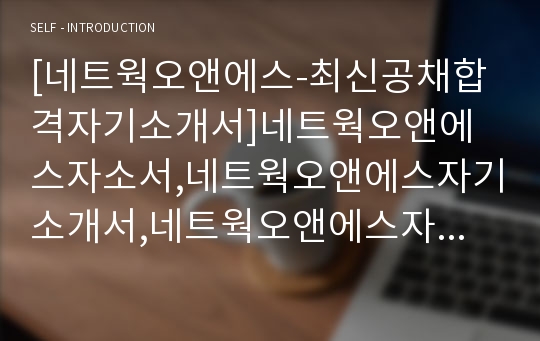 SELF - INTRODUCTION

[네트웍오앤에스-최신공채합격자기소개서]네트웍오앤에스자소서,네트웍오앤에스자기소개서,네트웍오앤에스자...